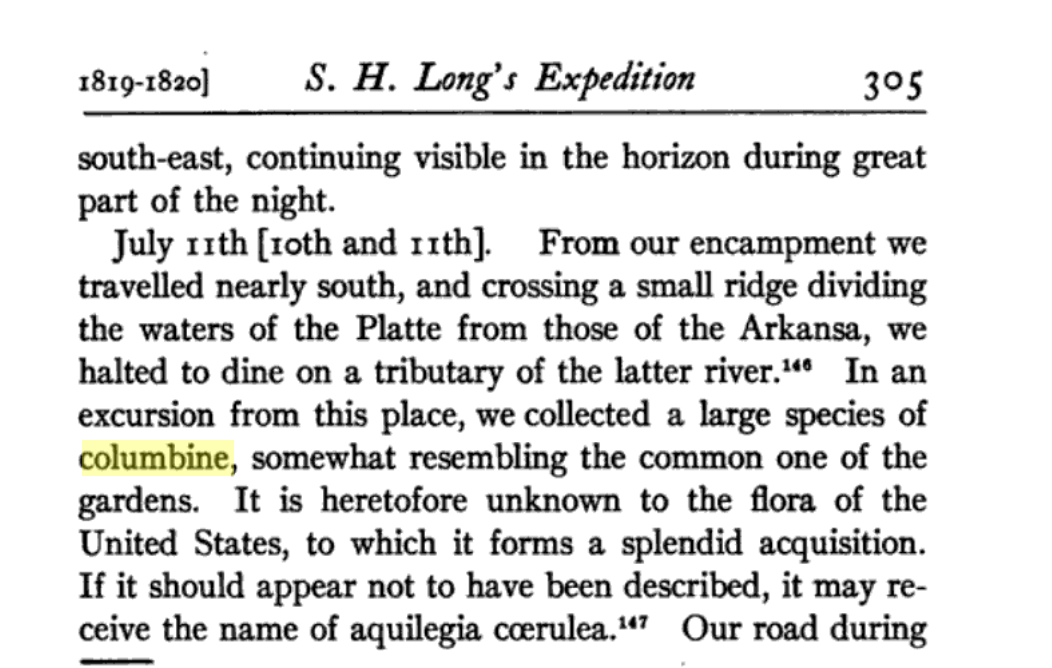 1819-1820] S. H. Long's Expedition 305

south-east, continuing visible in the horizon during great part of the night.

July 11th [10th and 11th]. From our encampment we travelled nearly south, and crossing a small ridge dividing the waters of the Platte from those of the Arkansa, we halted to dine on a tributary of the latter river.$^{146}$ In an excursion from this place, we collected a large species of columbine, somewhat resembling the common one of the gardens. It is heretofore unknown to the flora of the United States, to which it forms a splendid acquisition. If it should appear not to have been described, it may receive the name of aquilegia cœrulea.$^{147}$ Our road during